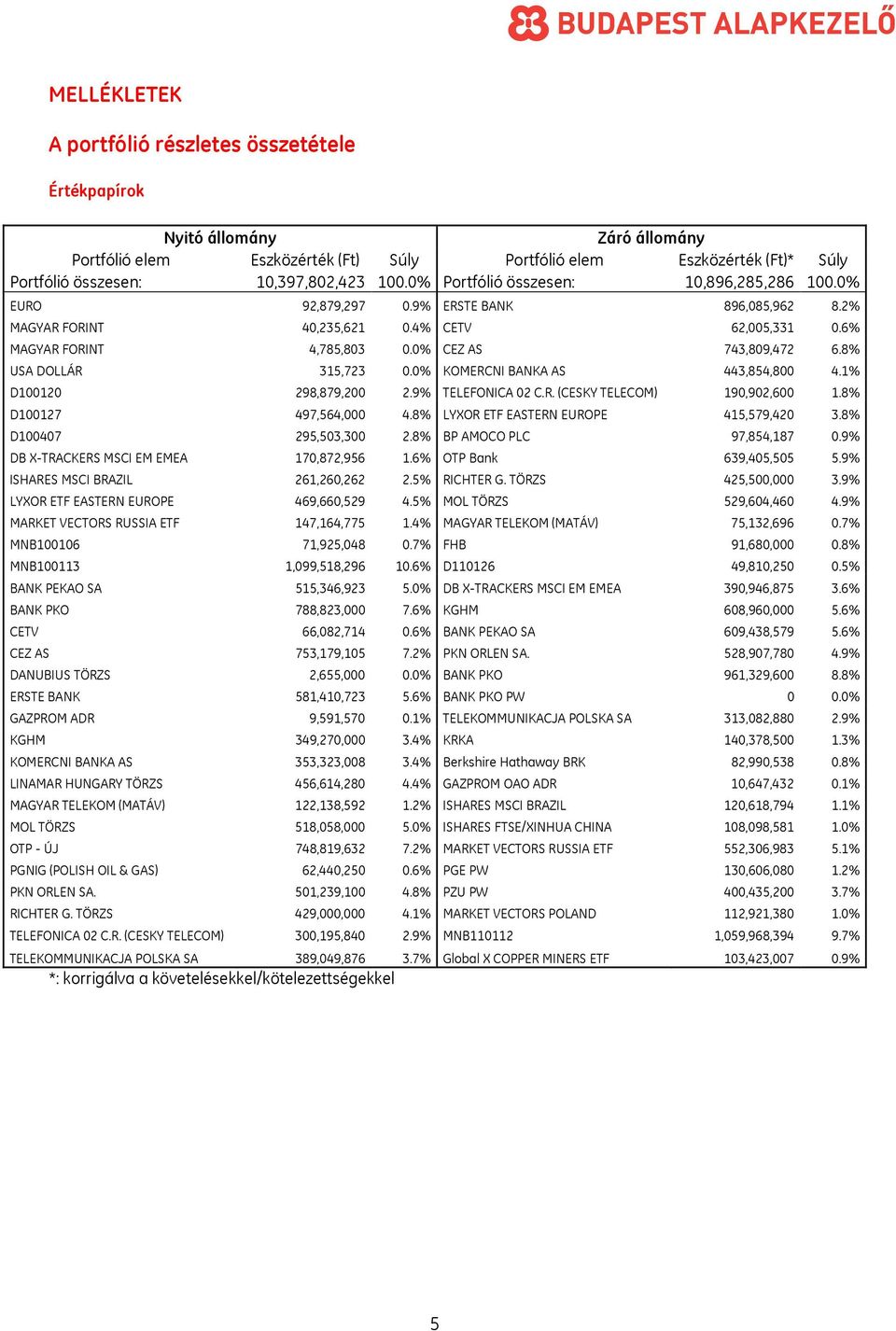 BUDAPEST ALAPKEZELŐ

MELLÉKLETEK

A portfólió részletes összetétele

Értékpapírok

| Nyitó állomány | | | Záró állomány | | |
|---|---|---|---|---|---|
| Portfólió elem | Eszközérték (Ft) | Súly | Portfólió elem | Eszközérték (Ft)* | Súly |
| Portfólió összesen: | 10,397,802,423 | 100.0% | Portfólió összesen: | 10,896,285,286 | 100.0% |
| EURO | 92,879,297 | 0.9% | ERSTE BANK | 896,085,962 | 8.2% |
| MAGYAR FORINT | 40,235,621 | 0.4% | CETV | 62,005,331 | 0.6% |
| MAGYAR FORINT | 4,785,803 | 0.0% | CEZ AS | 743,809,472 | 6.8% |
| USA DOLLÁR | 315,723 | 0.0% | KOMERCNI BANKA AS | 443,854,800 | 4.1% |
| D100120 | 298,879,200 | 2.9% | TELEFONICA 02 C.R. (CESKY TELECOM) | 190,902,600 | 1.8% |
| D100127 | 497,564,000 | 4.8% | LYXOR ETF EASTERN EUROPE | 415,579,420 | 3.8% |
| D100407 | 295,503,300 | 2.8% | BP AMOCO PLC | 97,854,187 | 0.9% |
| DB X-TRACKERS MSCI EM EMEA | 170,872,956 | 1.6% | OTP Bank | 639,405,505 | 5.9% |
| ISHARES MSCI BRAZIL | 261,260,262 | 2.5% | RICHTER G. TÖRZS | 425,500,000 | 3.9% |
| LYXOR ETF EASTERN EUROPE | 469,660,529 | 4.5% | MOL TÖRZS | 529,604,460 | 4.9% |
| MARKET VECTORS RUSSIA ETF | 147,164,775 | 1.4% | MAGYAR TELEKOM (MATÁV) | 75,132,696 | 0.7% |
| MNB100106 | 71,925,048 | 0.7% | FHB | 91,680,000 | 0.8% |
| MNB100113 | 1,099,518,296 | 10.6% | D110126 | 49,810,250 | 0.5% |
| BANK PEKAO SA | 515,346,923 | 5.0% | DB X-TRACKERS MSCI EM EMEA | 390,946,875 | 3.6% |
| BANK PKO | 788,823,000 | 7.6% | KGHM | 608,960,000 | 5.6% |
| CETV | 66,082,714 | 0.6% | BANK PEKAO SA | 609,438,579 | 5.6% |
| CEZ AS | 753,179,105 | 7.2% | PKN ORLEN SA. | 528,907,780 | 4.9% |
| DANUBIUS TÖRZS | 2,655,000 | 0.0% | BANK PKO | 961,329,600 | 8.8% |
| ERSTE BANK | 581,410,723 | 5.6% | BANK PKO PW | 0 | 0.0% |
| GAZPROM ADR | 9,591,570 | 0.1% | TELEKOMMUNIKACJA POLSKA SA | 313,082,880 | 2.9% |
| KGHM | 349,270,000 | 3.4% | KRKA | 140,378,500 | 1.3% |
| KOMERCNI BANKA AS | 353,323,008 | 3.4% | Berkshire Hathaway BRK | 82,990,538 | 0.8% |
| LINAMAR HUNGARY TÖRZS | 456,614,280 | 4.4% | GAZPROM OAO ADR | 10,647,432 | 0.1% |
| MAGYAR TELEKOM (MATÁV) | 122,138,592 | 1.2% | ISHARES MSCI BRAZIL | 120,618,794 | 1.1% |
| MOL TÖRZS | 518,058,000 | 5.0% | ISHARES FTSE/XINHUA CHINA | 108,098,581 | 1.0% |
| OTP - ÚJ | 748,819,632 | 7.2% | MARKET VECTORS RUSSIA ETF | 552,306,983 | 5.1% |
| PGNIG (POLISH OIL & GAS) | 62,440,250 | 0.6% | PGE PW | 130,606,080 | 1.2% |
| PKN ORLEN SA. | 501,239,100 | 4.8% | PZU PW | 400,435,200 | 3.7% |
| RICHTER G. TÖRZS | 429,000,000 | 4.1% | MARKET VECTORS POLAND | 112,921,380 | 1.0% |
| TELEFONICA 02 C.R. (CESKY TELECOM) | 300,195,840 | 2.9% | MNB110112 | 1,059,968,394 | 9.7% |
| TELEKOMMUNIKACJA POLSKA SA | 389,049,876 | 3.7% | Global X COPPER MINERS ETF | 103,423,007 | 0.9% |

*: korrigálva a követelésekkel/kötelezettségekkel

5